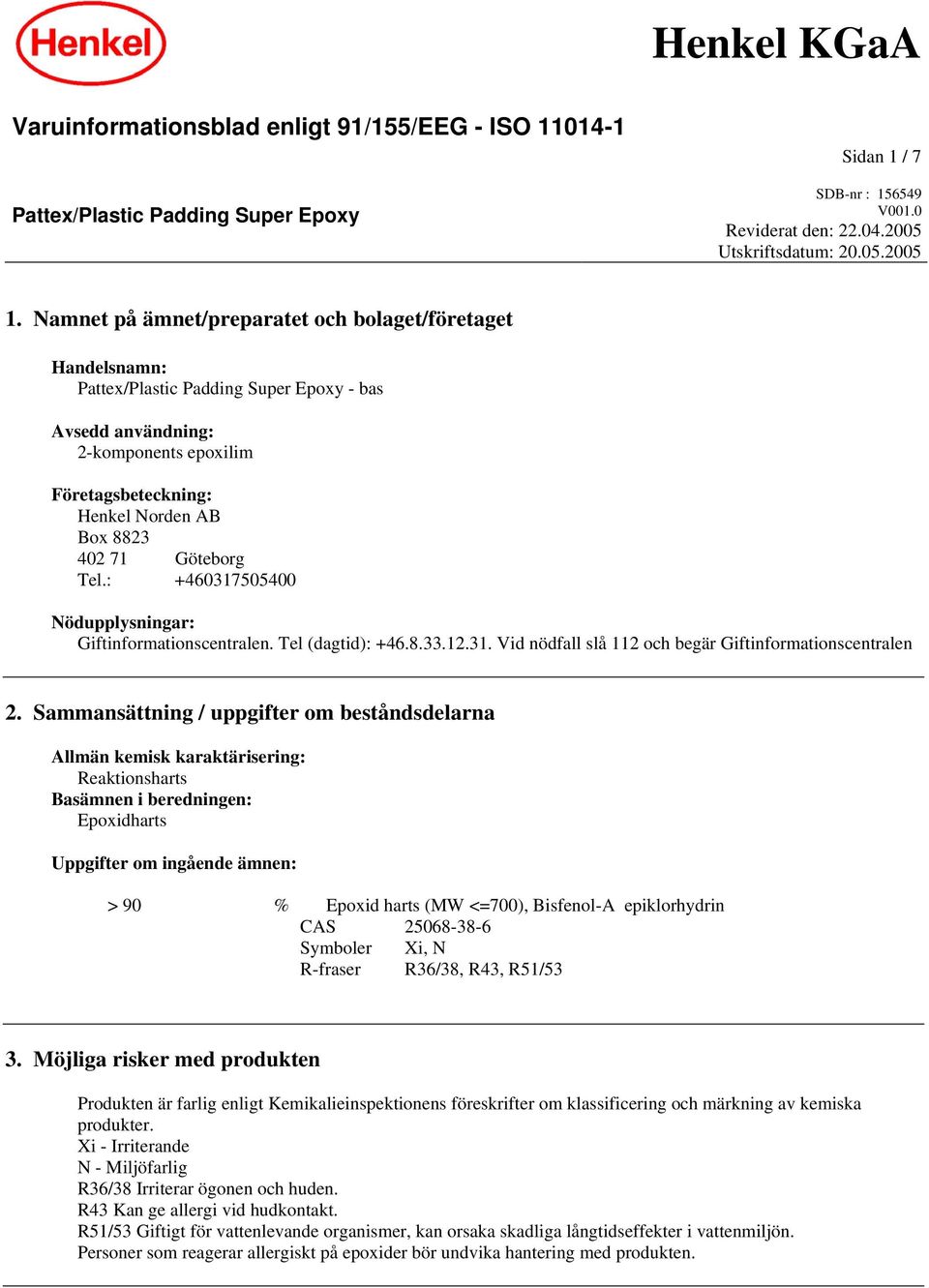 Henkel

Henkel KGaA

Varuinformationsblad enligt 91/155/EEG - ISO 11014-1

Sidan 1 / 7

Pattex/Plastic Padding Super Epoxy

SDB-nr : 156549
V001.0
Reviderat den: 22.04.2005
Utskriftsdatum: 20.05.2005

1. Namnet på ämnet/preparatet och bolaget/företaget

Handelsnamn:
Pattex/Plastic Padding Super Epoxy - bas

Avsedd användning:
2-komponents epoxilim

Företagsbeteckning:
Henkel Norden AB
Box 8823
402 71 Göteborg
Tel.: +460317505400

Nödupplysningar:
Giftinformationscentralen. Tel (dagtid): +46.8.33.12.31. Vid nödfall slå 112 och begär Giftinformationscentralen

2. Sammansättning / uppgifter om beståndsdelarna

Allmän kemisk karaktärisering:
Reaktionsharts
Basämnen i beredningen:
Epoxidharts

Uppgifter om ingående ämnen:

> 90 % Epoxid harts (MW <=700), Bisfenol-A epiklorhydrin
CAS 25068-38-6
Symboler Xi, N
R-fraser R36/38, R43, R51/53

3. Möjliga risker med produkten

Produkten är farlig enligt Kemikalieinspektionens föreskrifter om klassificering och märkning av kemiska produkter.
Xi - Irriterande
N - Miljöfarlig
R36/38 Irriterar ögonen och huden.
R43 Kan ge allergi vid hudkontakt.
R51/53 Giftigt för vattenlevande organismer, kan orsaka skadliga långtidseffekter i vattenmiljön.
Personer som reagerar allergiskt på epoxider bör undvika hantering med produkten.